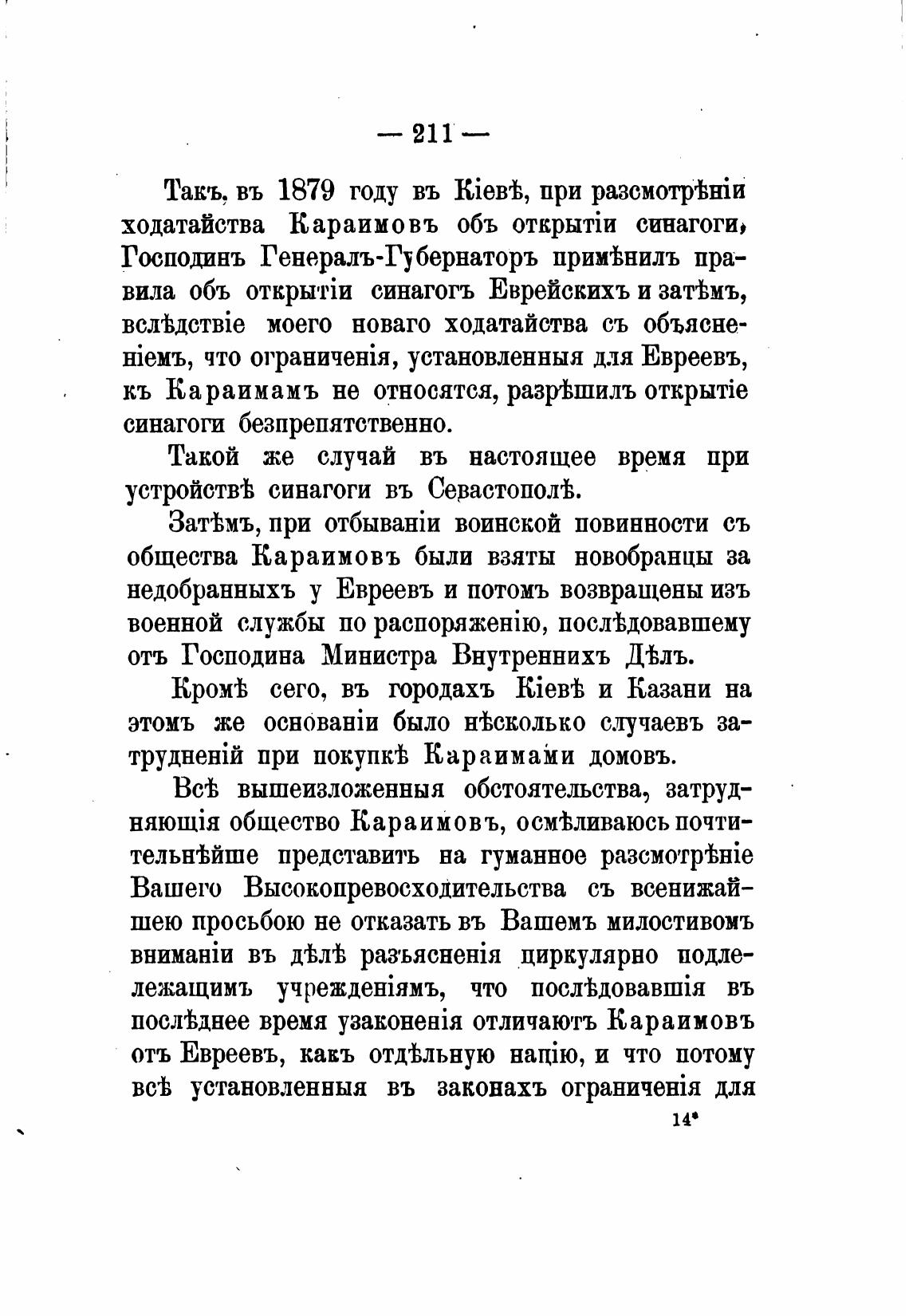 — 211 —

Такъ, въ 1879 году въ Кіевѣ, при разсмотрѣніи ходатайства Караимовъ объ открытіи синагоги, Господинъ Генералъ-Губернаторъ примѣнилъ правила объ открытіи синагогъ Еврейскихъ и затѣмъ, вслѣдствіе моего новаго ходатайства съ объясненіемъ, что ограниченія, установленныя для Евреевъ, къ Караимамъ не относятся, разрѣшилъ открытіе синагоги безпрепятственно.

Такой же случай въ настоящее время при устройствѣ синагоги въ Севастополѣ.

Затѣмъ, при отбываніи воинской повинности съ общества Караимовъ были взяты новобранцы за недобранныхъ у Евреевъ и потомъ возвращены изъ военной службы по распоряженію, послѣдовавшему отъ Господина Министра Внутреннихъ Дѣлъ.

Кромѣ сего, въ городахъ Кіевѣ и Казани на этомъ же основаніи было нѣсколько случаевъ затрудненій при покупкѣ Караимами домовъ.

Всѣ вышеизложенныя обстоятельства, затрудняющія общество Караимовъ, осмѣливаюсь почтительнѣйше представить на гуманное разсмотрѣніе Вашего Высокопревосходительства съ всенижайшею просьбою не отказать въ Вашемъ милостивомъ вниманіи въ дѣлѣ разъясненія циркулярно подлежащимъ учрежденіямъ, что послѣдовавшія въ послѣднее время узаконенія отличаютъ Караимовъ отъ Евреевъ, какъ отдѣльную націю, и что потому всѣ установленныя въ законахъ ограниченія для

14*